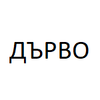 ДЪРВО